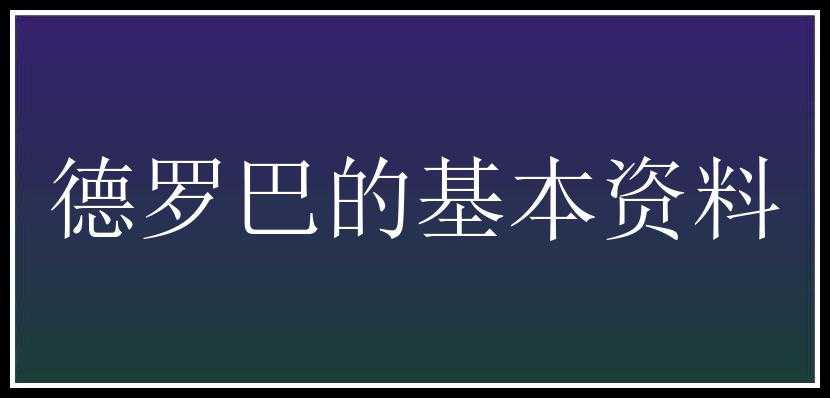 德罗巴的基本资料